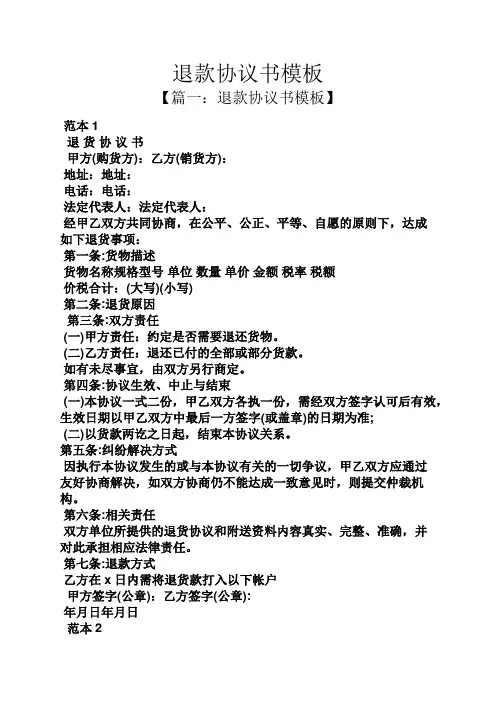 退款协议书模板

【篇一：退款协议书模板】

范本 1

退 货 协 议 书

甲方(购货方)：乙方(销货方)：

地址：地址：

电话：电话：

法定代表人：法定代表人：

经甲乙双方共同协商，在公平、公正、平等、自愿的原则下，达成如下退货事项：

第一条:货物描述

货物名称规格型号 单位 数量 单价 金额 税率 税额

价税合计：(大写)(小写)

第二条:退货原因

第三条:双方责任

(一)甲方责任：约定是否需要退还货物。

(二)乙方责任：退还已付的全部或部分货款。

如有未尽事宜，由双方另行商定。

第四条:协议生效、中止与结束

(一)本协议一式二份，甲乙双方各执一份，需经双方签字认可后有效，生效日期以甲乙双方中最后一方签字(或盖章)的日期为准;

(二)以货款两讫之日起，结束本协议关系。

第五条:纠纷解决方式

因执行本协议发生的或与本协议有关的一切争议，甲乙双方应通过友好协商解决，如双方协商仍不能达成一致意见时，则提交仲裁机构。

第六条:相关责任

双方单位所提供的退货协议和附送资料内容真实、完整、准确，并对此承担相应法律责任。

第七条:退款方式

乙方在 x 日内需将退货款打入以下帐户

甲方签字(公章)：乙方签字(公章):

年月日年月日

范本 2